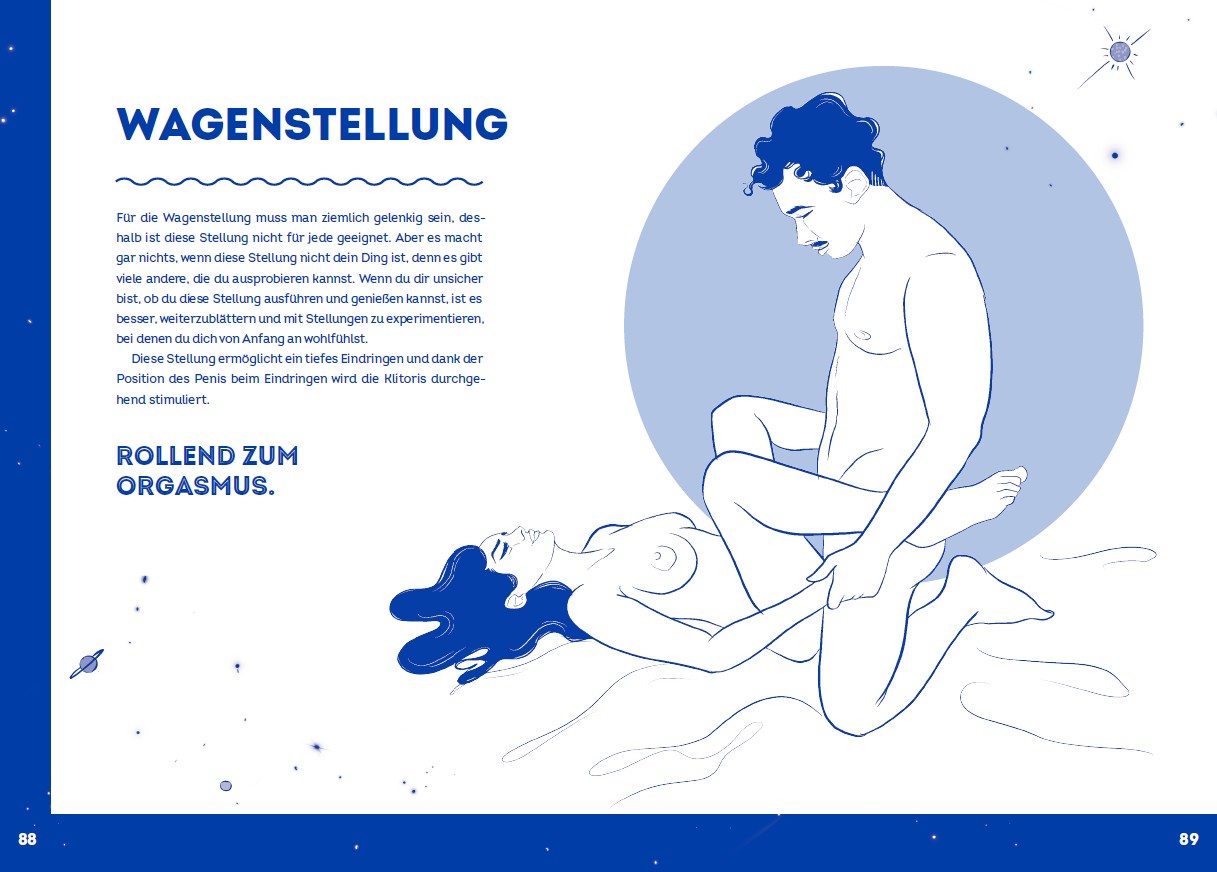 WAGENSTELLUNG

Für die Wagenstellung muss man ziemlich gelenkig sein, deshalb ist diese Stellung nicht für jede geeignet. Aber es macht gar nichts, wenn diese Stellung nicht dein Ding ist, denn es gibt viele andere, die du ausprobieren kannst. Wenn du dir unsicher bist, ob du diese Stellung ausführen und genießen kannst, ist es besser, weiterzublättern und mit Stellungen zu experimentieren, bei denen du dich von Anfang an wohlfühlst.

Diese Stellung ermöglicht ein tiefes Eindringen und dank der Position des Penis beim Eindringen wird die Klitoris durchgehend stimuliert.

ROLLEND ZUM ORGASMUS.

88

89